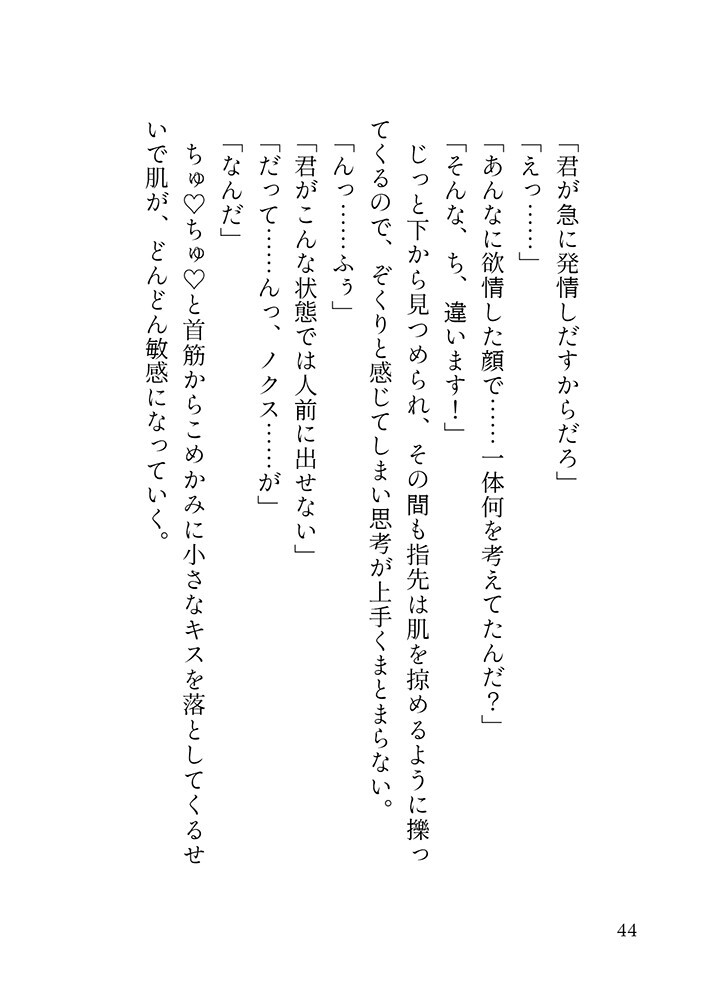 「君が急に発情しだすからだろ」

「えっ……」

「あんなに欲情した顔で……一体何を考えてたんだ?」

「そんな、ち、違います!」

じっと下から見つめられ、その間も指先は肌を掠めるように擽ってくるので、ぞくりと感じてしまい思考が上手くまとまらない。

「んっ……ふぅ」

「君がこんな状態では人前に出せない」

「だって……んっ、ノクス……が」

「なんだ」

ちゅ♡ちゅ♡と首筋からこめかみに小さなキスを落としてくるせいで肌が、どんどん敏感になっていく。

44